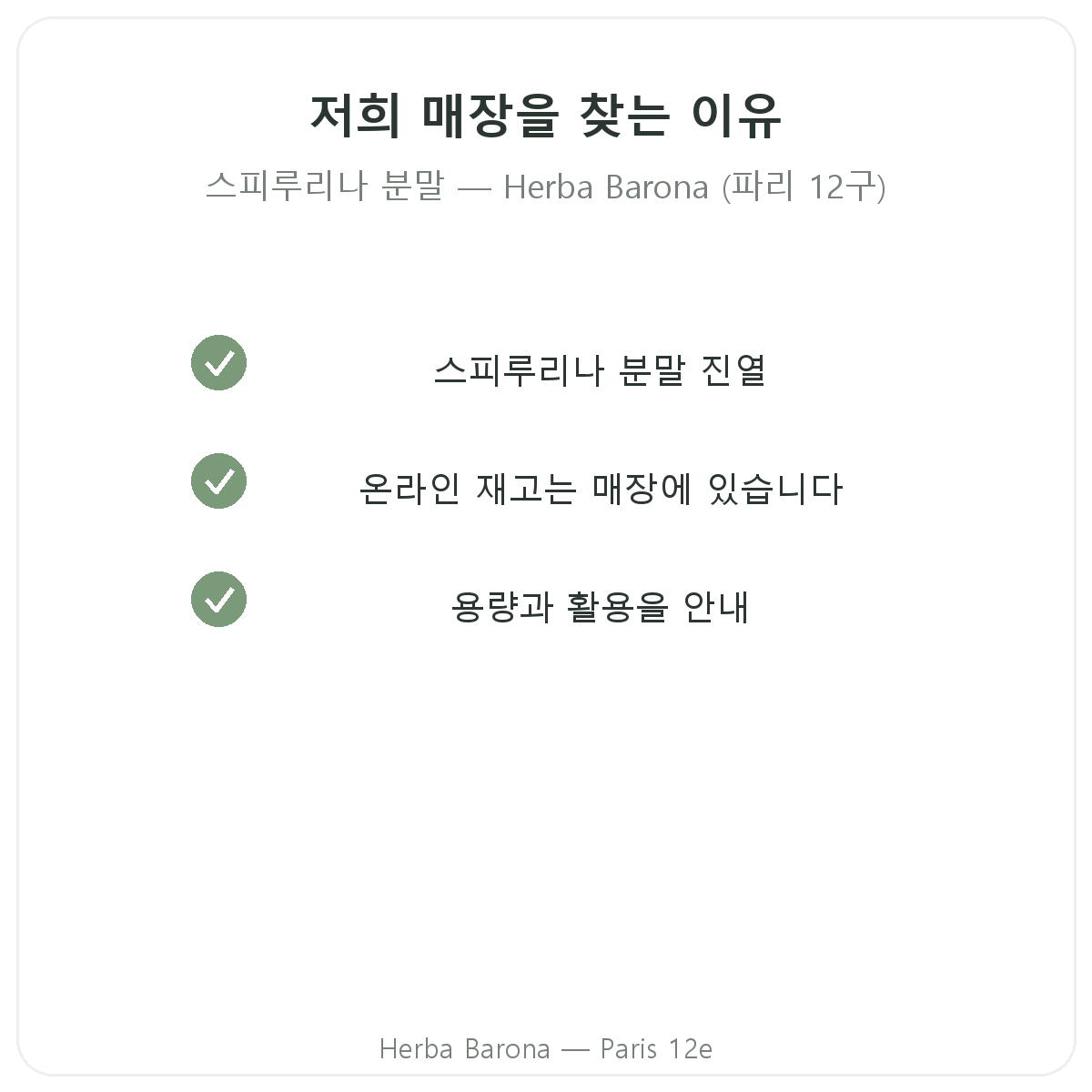 저희 매장을 찾는 이유

스피루리나 분말 — Herba Barona (파리 12구)

✓ 스피루리나 분말 진열

✓ 온라인 재고는 매장에 있습니다

✓ 용량과 활용을 안내

Herba Barona — Paris 12e